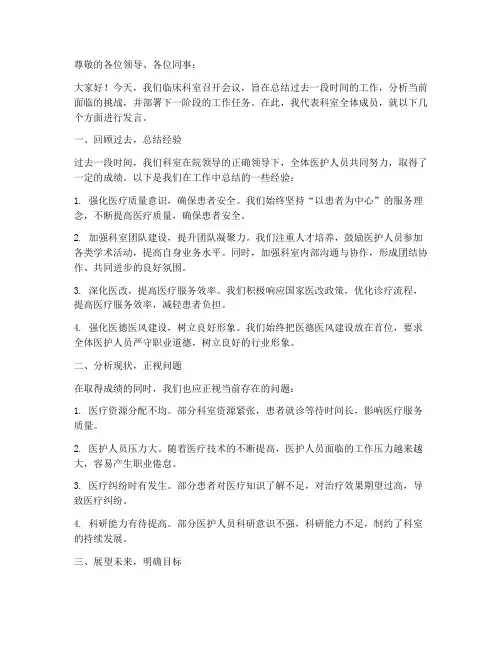 尊敬的各位领导、各位同事：

大家好！今天，我们临床科室召开会议，旨在总结过去一段时间的工作，分析当前面临的挑战，并部署下一阶段的工作任务。在此，我代表科室全体成员，就以下几个方面进行发言。

一、回顾过去，总结经验

过去一段时间，我们科室在院领导的正确领导下，全体医护人员共同努力，取得了一定的成绩。以下是我们在工作中总结的一些经验：

1. 强化医疗质量意识，确保患者安全。我们始终坚持“以患者为中心”的服务理念，不断提高医疗质量，确保患者安全。

2. 加强科室团队建设，提升团队凝聚力。我们注重人才培养，鼓励医护人员参加各类学术活动，提高自身业务水平。同时，加强科室内部沟通与协作，形成团结协作、共同进步的良好氛围。

3. 深化医改，提高医疗服务效率。我们积极响应国家医改政策，优化诊疗流程，提高医疗服务效率，减轻患者负担。

4. 强化医德医风建设，树立良好形象。我们始终把医德医风建设放在首位，要求全体医护人员严守职业道德，树立良好的行业形象。

二、分析现状，正视问题

在取得成绩的同时，我们也应正视当前存在的问题：

1. 医疗资源分配不均。部分科室资源紧张，患者就诊等待时间长，影响医疗服务质量。

2. 医护人员压力大。随着医疗技术的不断提高，医护人员面临的工作压力越来越大，容易产生职业倦怠。

3. 医疗纠纷时有发生。部分患者对医疗知识了解不足，对治疗效果期望过高，导致医疗纠纷。

4. 科研能力有待提高。部分医护人员科研意识不强，科研能力不足，制约了科室的持续发展。

三、展望未来，明确目标